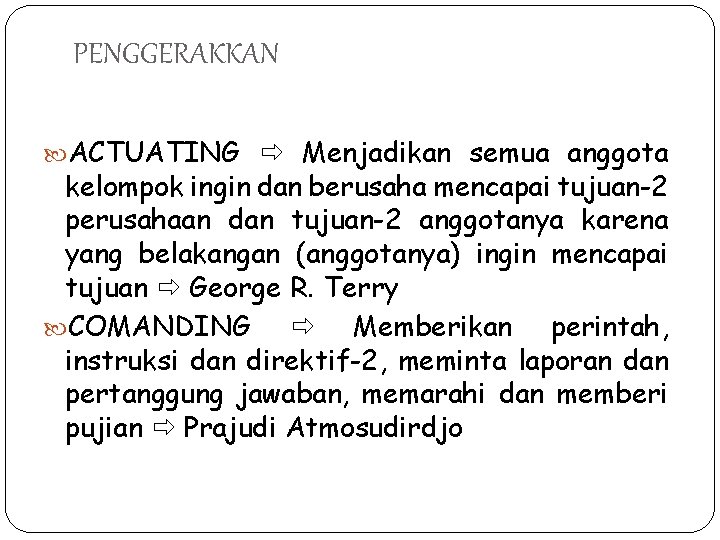 PENGGERAKKAN

ACTUATING ⇨ Menjadikan semua anggota kelompok ingin dan berusaha mencapai tujuan-2 perusahaan dan tujuan-2 anggotanya karena yang belakangan (anggotanya) ingin mencapai tujuan ⇨ George R. Terry

COMANDING ⇨ Memberikan perintah, instruksi dan direktif-2, meminta laporan dan pertanggung jawaban, memarahi dan memberi pujian ⇨ Prajudi Atmosudirdjo